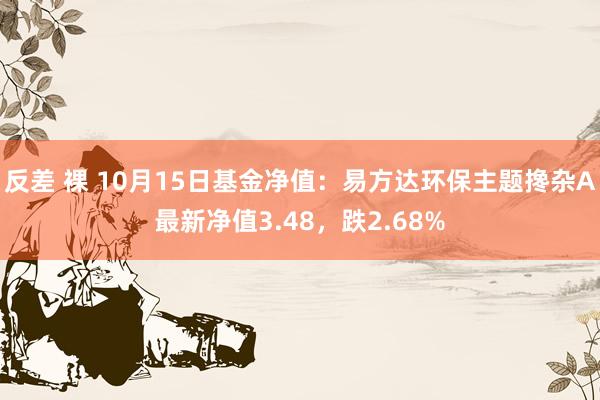 反差 裸 10月15日基金净值：易方达环保主题搀杂A最新净值3.48，跌2.68%